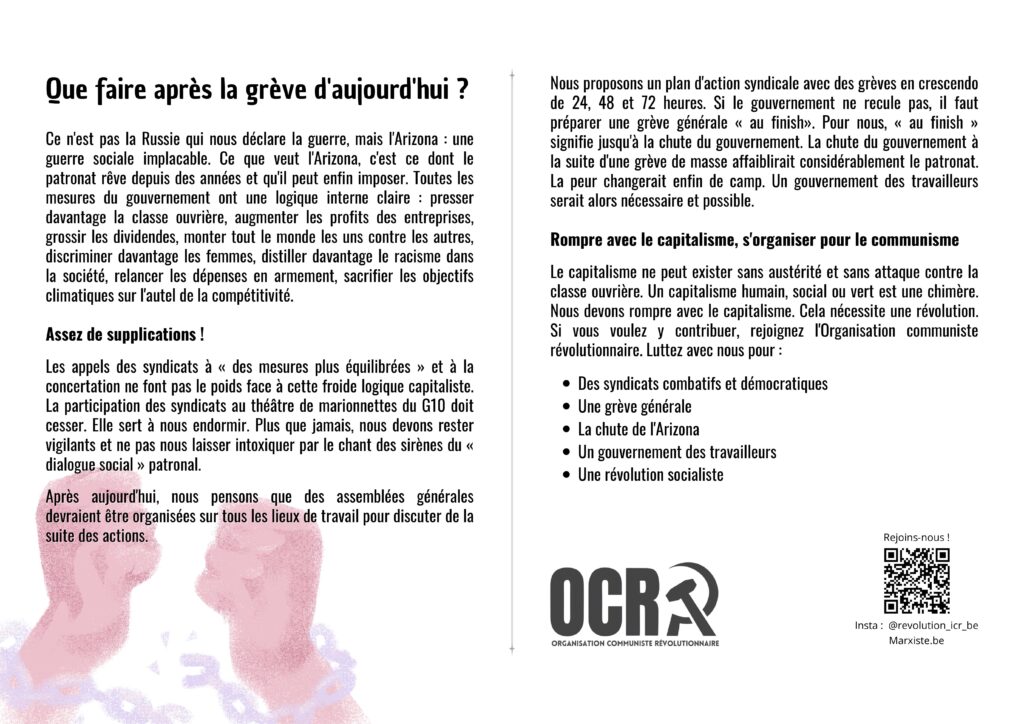 Que faire après la grève d'aujourd'hui ?

Ce n'est pas la Russie qui nous déclare la guerre, mais l'Arizona : une guerre sociale implacable. Ce que veut l'Arizona, c'est ce dont le patronat rêve depuis des années et qu'il peut enfin imposer. Toutes les mesures du gouvernement ont une logique interne claire : presser davantage la classe ouvrière, augmenter les profits des entreprises, grossir les dividendes, monter tout le monde les uns contre les autres, discriminer davantage les femmes, distiller davantage le racisme dans la société, relancer les dépenses en armement, sacrifier les objectifs climatiques sur l'autel de la compétitivité.

Assez de supplications !

Les appels des syndicats à « des mesures plus équilibrées » et à la concertation ne font pas le poids face à cette froide logique capitaliste. La participation des syndicats au théâtre de marionnettes du G10 doit cesser. Elle sert à nous endormir. Plus que jamais, nous devons rester vigilants et ne pas nous laisser intoxiquer par le chant des sirènes du « dialogue social » patronal.

Après aujourd'hui, nous pensons que des assemblées générales devraient être organisées sur tous les lieux de travail pour discuter de la suite des actions.

Nous proposons un plan d'action syndicale avec des grèves en crescendo de 24, 48 et 72 heures. Si le gouvernement ne recule pas, il faut préparer une grève générale « au finish». Pour nous, « au finish » signifie jusqu'à la chute du gouvernement. La chute du gouvernement à la suite d'une grève de masse affaiblirait considérablement le patronat. La peur changerait enfin de camp. Un gouvernement des travailleurs serait alors nécessaire et possible.

Rompre avec le capitalisme, s'organiser pour le communisme

Le capitalisme ne peut exister sans austérité et sans attaque contre la classe ouvrière. Un capitalisme humain, social ou vert est une chimère. Nous devons rompre avec le capitalisme. Cela nécessite une révolution. Si vous voulez y contribuer, rejoignez l'Organisation communiste révolutionnaire. Luttez avec nous pour :

• Des syndicats combatifs et démocratiques
• Une grève générale
• La chute de l'Arizona
• Un gouvernement des travailleurs
• Une révolution socialiste

OCR
ORGANISATION COMMUNISTE RÉVOLUTIONNAIRE

Rejoins-nous !

Insta : @revolution_icr_be
Marxiste.be